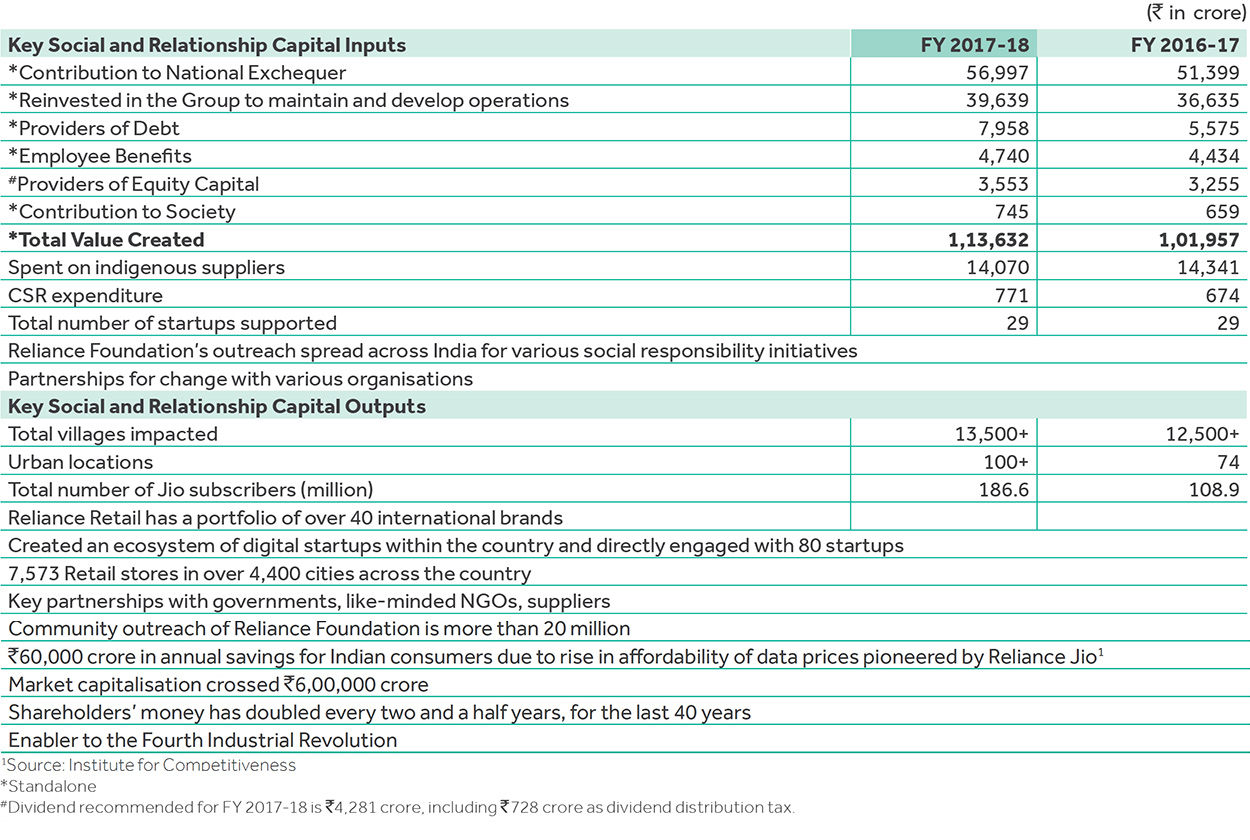 (₹ in crore)

| Key Social and Relationship Capital Inputs | FY 2017-18 | FY 2016-17 |
|---|---|---|
| *Contribution to National Exchequer | 56,997 | 51,399 |
| *Reinvested in the Group to maintain and develop operations | 39,639 | 36,635 |
| *Providers of Debt | 7,958 | 5,575 |
| *Employee Benefits | 4,740 | 4,434 |
| #Providers of Equity Capital | 3,553 | 3,255 |
| *Contribution to Society | 745 | 659 |
| **\*Total Value Created** | **1,13,632** | **1,01,957** |
| Spent on indigenous suppliers | 14,070 | 14,341 |
| CSR expenditure | 771 | 674 |
| Total number of startups supported | 29 | 29 |
| Reliance Foundation's outreach spread across India for various social responsibility initiatives | | |
| Partnerships for change with various organisations | | |
| **Key Social and Relationship Capital Outputs** | | |
| Total villages impacted | 13,500+ | 12,500+ |
| Urban locations | 100+ | 74 |
| Total number of Jio subscribers (million) | 186.6 | 108.9 |
| Reliance Retail has a portfolio of over 40 international brands | | |
| Created an ecosystem of digital startups within the country and directly engaged with 80 startups | | |
| 7,573 Retail stores in over 4,400 cities across the country | | |
| Key partnerships with governments, like-minded NGOs, suppliers | | |
| Community outreach of Reliance Foundation is more than 20 million | | |
| ₹60,000 crore in annual savings for Indian consumers due to rise in affordability of data prices pioneered by Reliance Jio$^1$ | | |
| Market capitalisation crossed ₹6,00,000 crore | | |
| Shareholders' money has doubled every two and a half years, for the last 40 years | | |
| Enabler to the Fourth Industrial Revolution | | |

$^1$Source: Institute for Competitiveness
*Standalone
#Dividend recommended for FY 2017-18 is ₹4,281 crore, including ₹728 crore as dividend distribution tax.